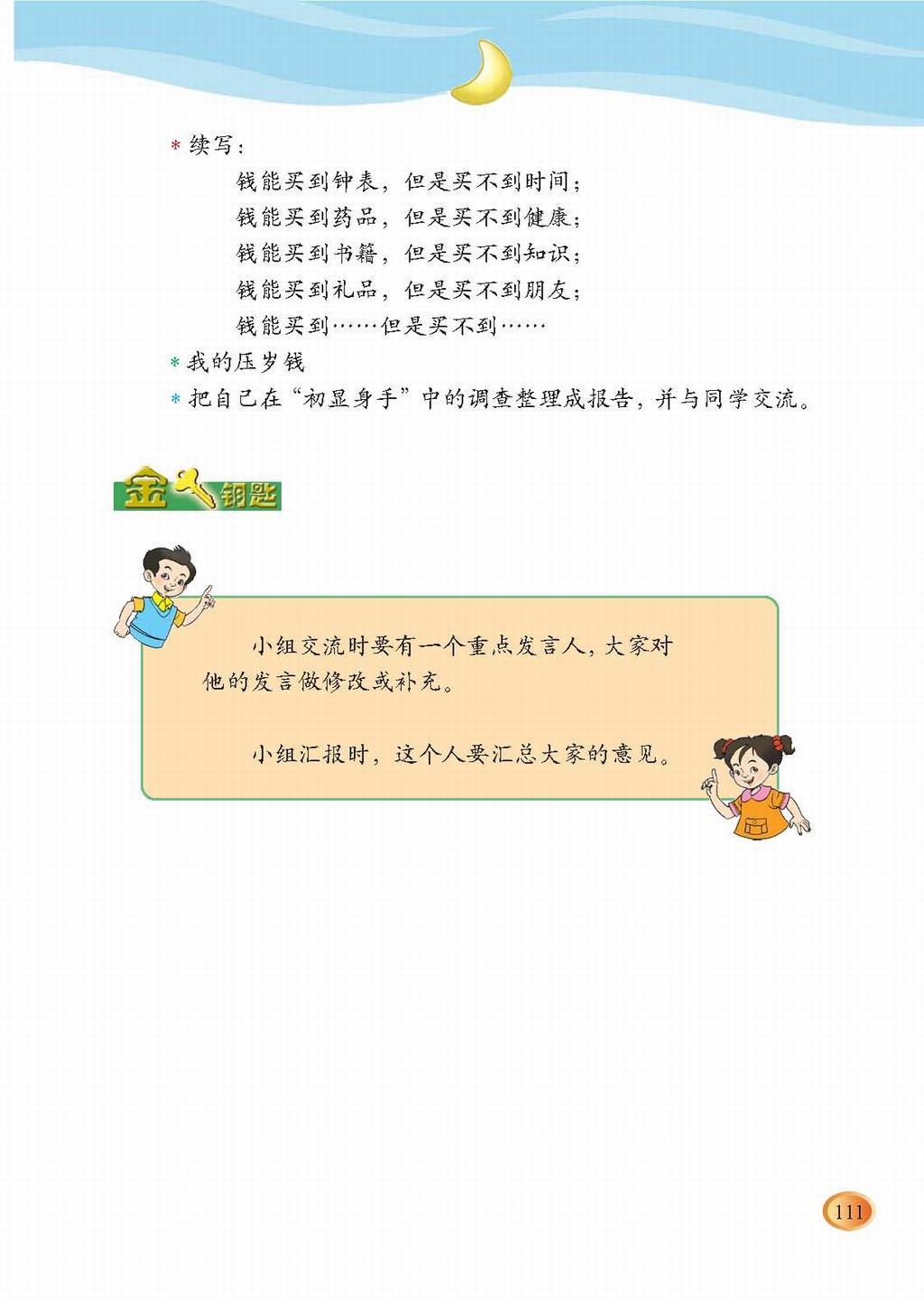 * 续写：

钱能买到钟表，但是买不到时间；
钱能买到药品，但是买不到健康；
钱能买到书籍，但是买不到知识；
钱能买到礼品，但是买不到朋友；
钱能买到……但是买不到……

* 我的压岁钱

* 把自己在“初显身手”中的调查整理成报告，并与同学交流。

金钥匙

小组交流时要有一个重点发言人，大家对他的发言做修改或补充。

小组汇报时，这个人要汇总大家的意见。

111